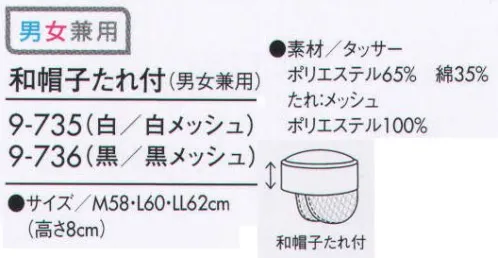 男女兼用

和帽子たれ付(男女兼用)

9-735(白／白メッシュ)
9-736(黒／黒メッシュ)

●サイズ／M58・L60・LL62cm
(高さ8cm)

●素材／タッサー
ポリエステル65%　綿35%
たれ:メッシュ
ポリエステル100%

和帽子たれ付